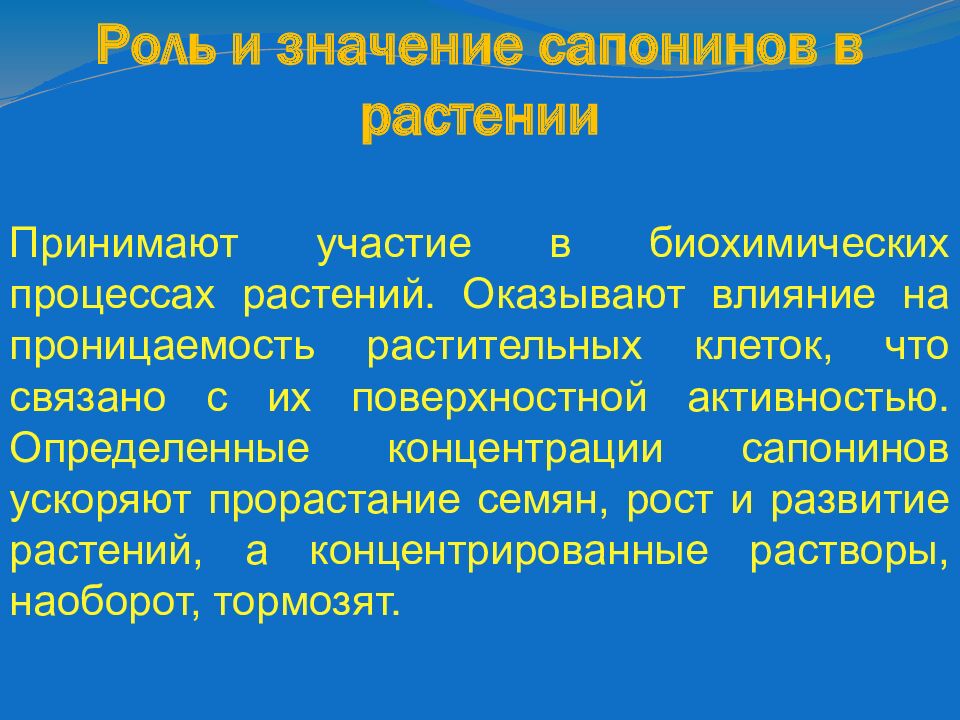 Роль и значение сапонинов в растении

Принимают участие в биохимических процессах растений. Оказывают влияние на проницаемость растительных клеток, что связано с их поверхностной активностью. Определенные концентрации сапонинов ускоряют прорастание семян, рост и развитие растений, а концентрированные растворы, наоборот, тормозят.